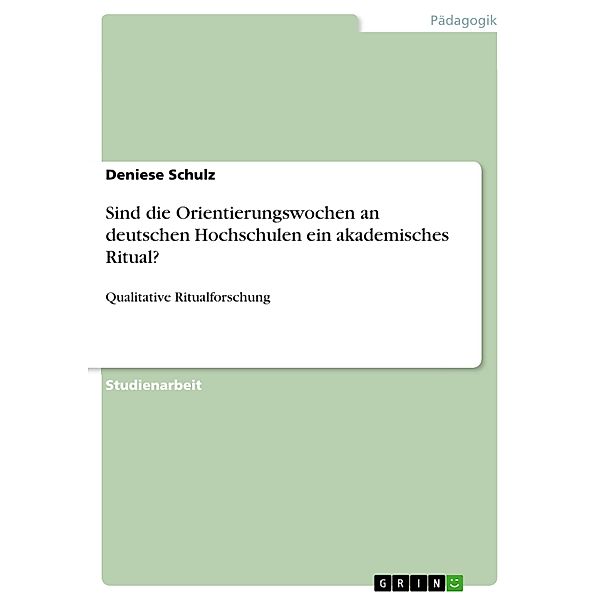 Pädagogik

Deniese Schulz

Sind die Orientierungswochen an deutschen Hochschulen ein akademisches Ritual?

Qualitative Ritualforschung

Studienarbeit

GRIN